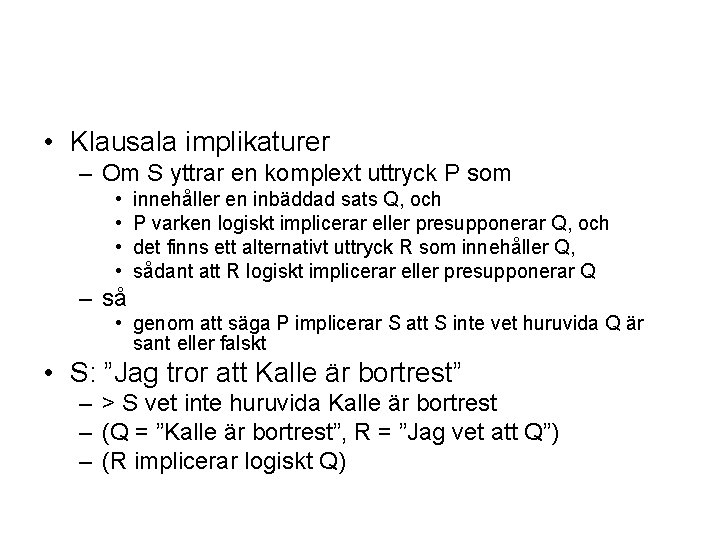 • Klausala implikaturer
– Om S yttrar en komplext uttryck P som
• innehåller en inbäddad sats Q, och
• P varken logiskt implicerar eller presupponerar Q, och
• det finns ett alternativt uttryck R som innehåller Q,
• sådant att R logiskt implicerar eller presupponerar Q
– så
• genom att säga P implicerar S att S inte vet huruvida Q är sant eller falskt
• S: ”Jag tror att Kalle är bortrest”
– > S vet inte huruvida Kalle är bortrest
– (Q = ”Kalle är bortrest”, R = ”Jag vet att Q”)
– (R implicerar logiskt Q)